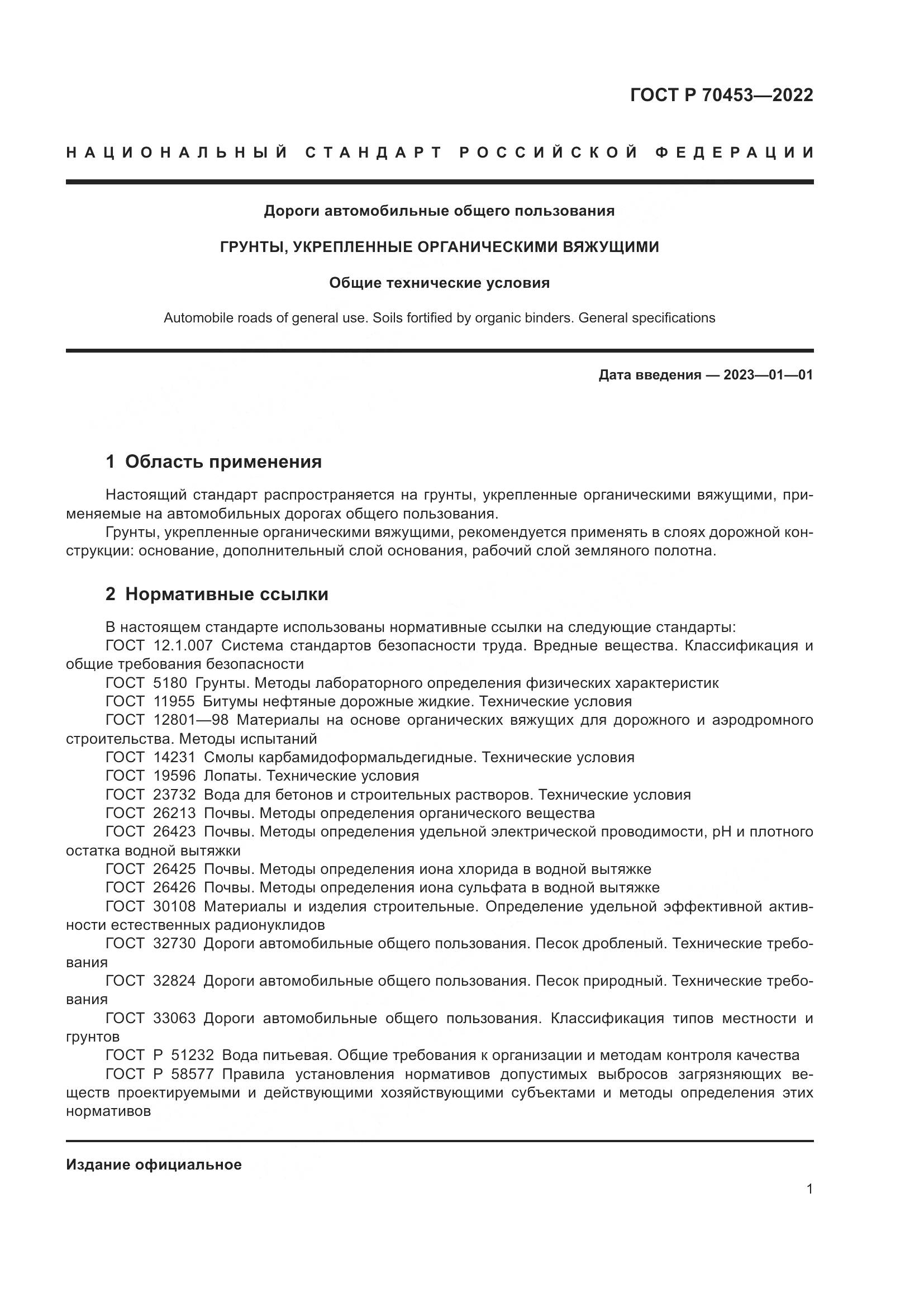 ГОСТ Р 70453—2022

НАЦИОНАЛЬНЫЙ СТАНДАРТ РОССИЙСКОЙ ФЕДЕРАЦИИ

Дороги автомобильные общего пользования

ГРУНТЫ, УКРЕПЛЕННЫЕ ОРГАНИЧЕСКИМИ ВЯЖУЩИМИ

Общие технические условия

Automobile roads of general use. Soils fortified by organic binders. General specifications

Дата введения — 2023—01—01

1 Область применения

Настоящий стандарт распространяется на грунты, укрепленные органическими вяжущими, применяемые на автомобильных дорогах общего пользования.
Грунты, укрепленные органическими вяжущими, рекомендуется применять в слоях дорожной конструкции: основание, дополнительный слой основания, рабочий слой земляного полотна.

2 Нормативные ссылки

В настоящем стандарте использованы нормативные ссылки на следующие стандарты:
ГОСТ 12.1.007 Система стандартов безопасности труда. Вредные вещества. Классификация и общие требования безопасности
ГОСТ 5180 Грунты. Методы лабораторного определения физических характеристик
ГОСТ 11955 Битумы нефтяные дорожные жидкие. Технические условия
ГОСТ 12801—98 Материалы на основе органических вяжущих для дорожного и аэродромного строительства. Методы испытаний
ГОСТ 14231 Смолы карбамидоформальдегидные. Технические условия
ГОСТ 19596 Лопаты. Технические условия
ГОСТ 23732 Вода для бетонов и строительных растворов. Технические условия
ГОСТ 26213 Почвы. Методы определения органического вещества
ГОСТ 26423 Почвы. Методы определения удельной электрической проводимости, pH и плотного остатка водной вытяжки
ГОСТ 26425 Почвы. Методы определения иона хлорида в водной вытяжке
ГОСТ 26426 Почвы. Методы определения иона сульфата в водной вытяжке
ГОСТ 30108 Материалы и изделия строительные. Определение удельной эффективной активности естественных радионуклидов
ГОСТ 32730 Дороги автомобильные общего пользования. Песок дробленый. Технические требования
ГОСТ 32824 Дороги автомобильные общего пользования. Песок природный. Технические требования
ГОСТ 33063 Дороги автомобильные общего пользования. Классификация типов местности и грунтов
ГОСТ Р 51232 Вода питьевая. Общие требования к организации и методам контроля качества
ГОСТ Р 58577 Правила установления нормативов допустимых выбросов загрязняющих веществ проектируемыми и действующими хозяйствующими субъектами и методы определения этих нормативов

Издание официальное

1